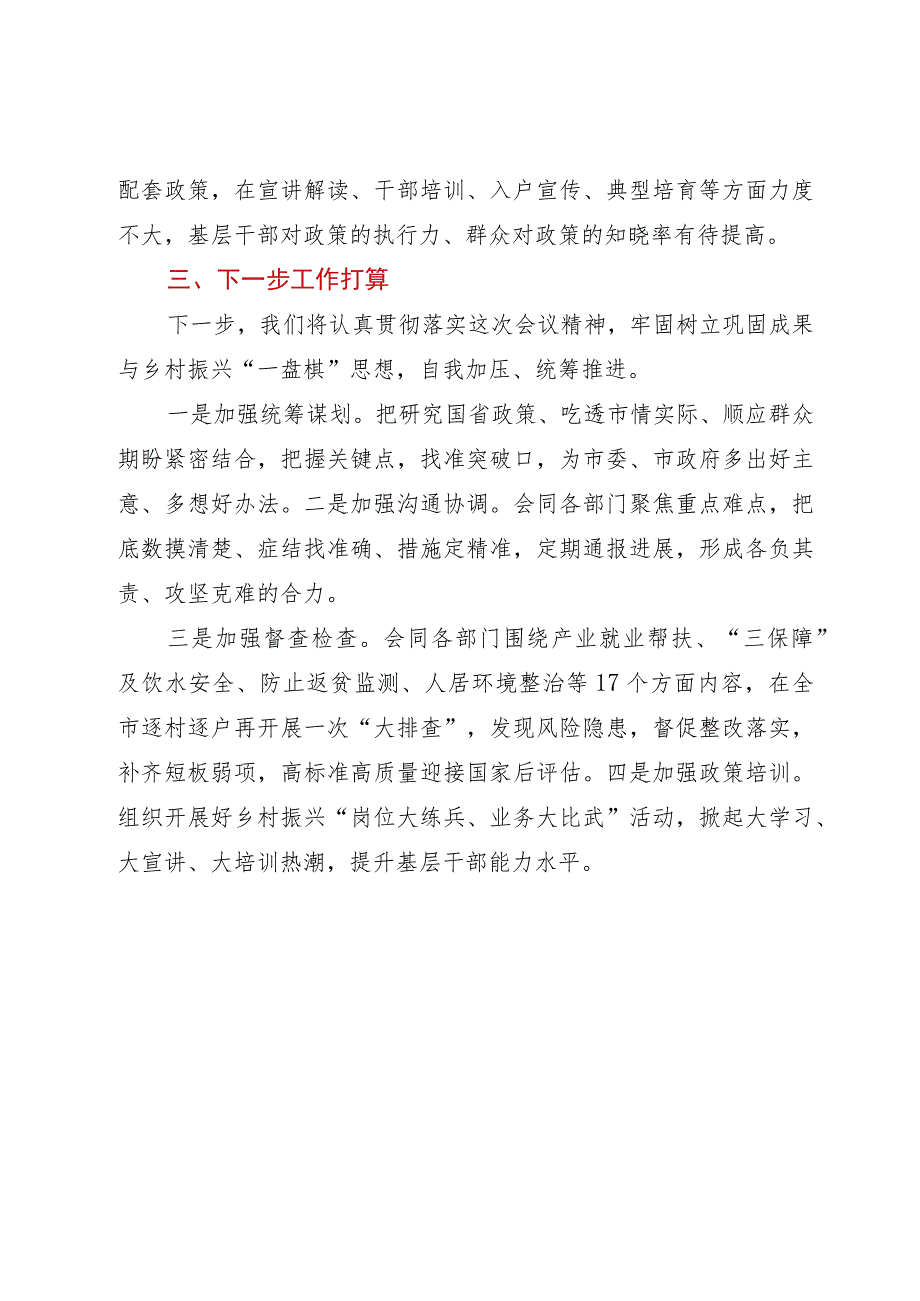 配套政策，在宣讲解读、干部培训、入户宣传、典型培育等方面力度不大，基层干部对政策的执行力、群众对政策的知晓率有待提高。

三、下一步工作打算

下一步，我们将认真贯彻落实这次会议精神，牢固树立巩固成果与乡村振兴“一盘棋”思想，自我加压、统筹推进。

一是加强统筹谋划。把研究国省政策、吃透市情实际、顺应群众期盼紧密结合，把握关键点，找准突破口，为市委、市政府多出好主意、多想好办法。二是加强沟通协调。会同各部门聚焦重点难点，把底数摸清楚、症结找准确、措施定精准，定期通报进展，形成各负其责、攻坚克难的合力。

三是加强督查检查。会同各部门围绕产业就业帮扶、“三保障”及饮水安全、防止返贫监测、人居环境整治等17个方面内容，在全市逐村逐户再开展一次“大排查”，发现风险隐患，督促整改落实，补齐短板弱项，高标准高质量迎接国家后评估。四是加强政策培训。组织开展好乡村振兴“岗位大练兵、业务大比武”活动，掀起大学习、大宣讲、大培训热潮，提升基层干部能力水平。